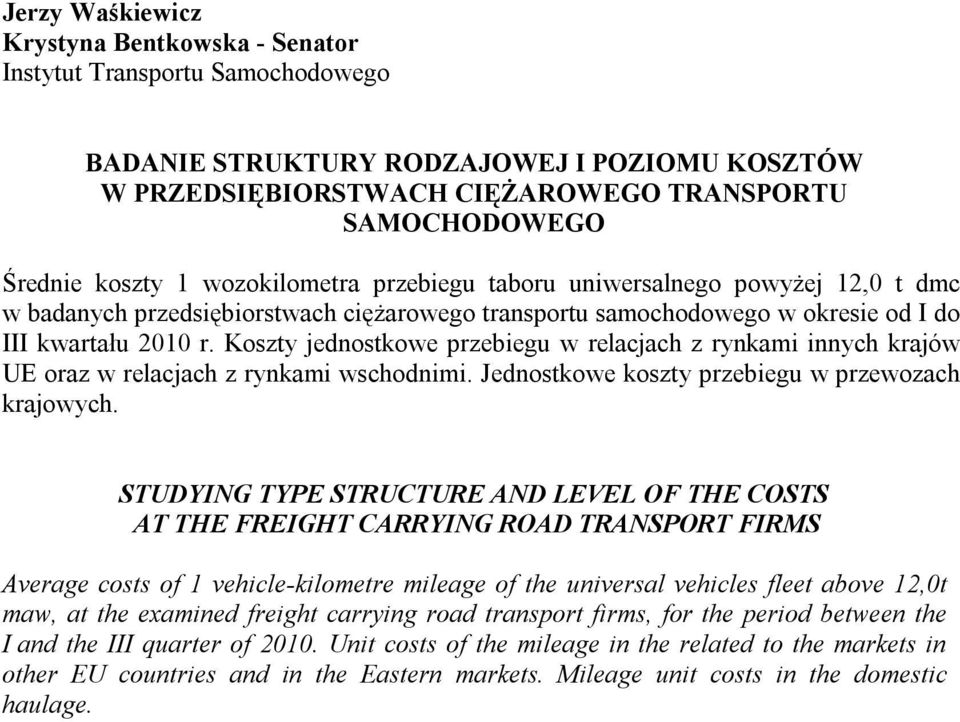 Jerzy Waśkiewicz
Krystyna Bentkowska - Senator
Instytut Transportu Samochodowego

BADANIE STRUKTURY RODZAJOWEJ I POZIOMU KOSZTÓW W PRZEDSIĘBIORSTWACH CIĘŻAROWEGO TRANSPORTU SAMOCHODOWEGO

Średnie koszty 1 wozokilometra przebiegu taboru uniwersalnego powyżej 12,0 t dmc w badanych przedsiębiorstwach ciężarowego transportu samochodowego w okresie od I do III kwartału 2010 r. Koszty jednostkowe przebiegu w relacjach z rynkami innych krajów UE oraz w relacjach z rynkami wschodnimi. Jednostkowe koszty przebiegu w przewozach krajowych.

STUDYING TYPE STRUCTURE AND LEVEL OF THE COSTS AT THE FREIGHT CARRYING ROAD TRANSPORT FIRMS

Average costs of 1 vehicle-kilometre mileage of the universal vehicles fleet above 12,0t maw, at the examined freight carrying road transport firms, for the period between the I and the III quarter of 2010. Unit costs of the mileage in the related to the markets in other EU countries and in the Eastern markets. Mileage unit costs in the domestic haulage.